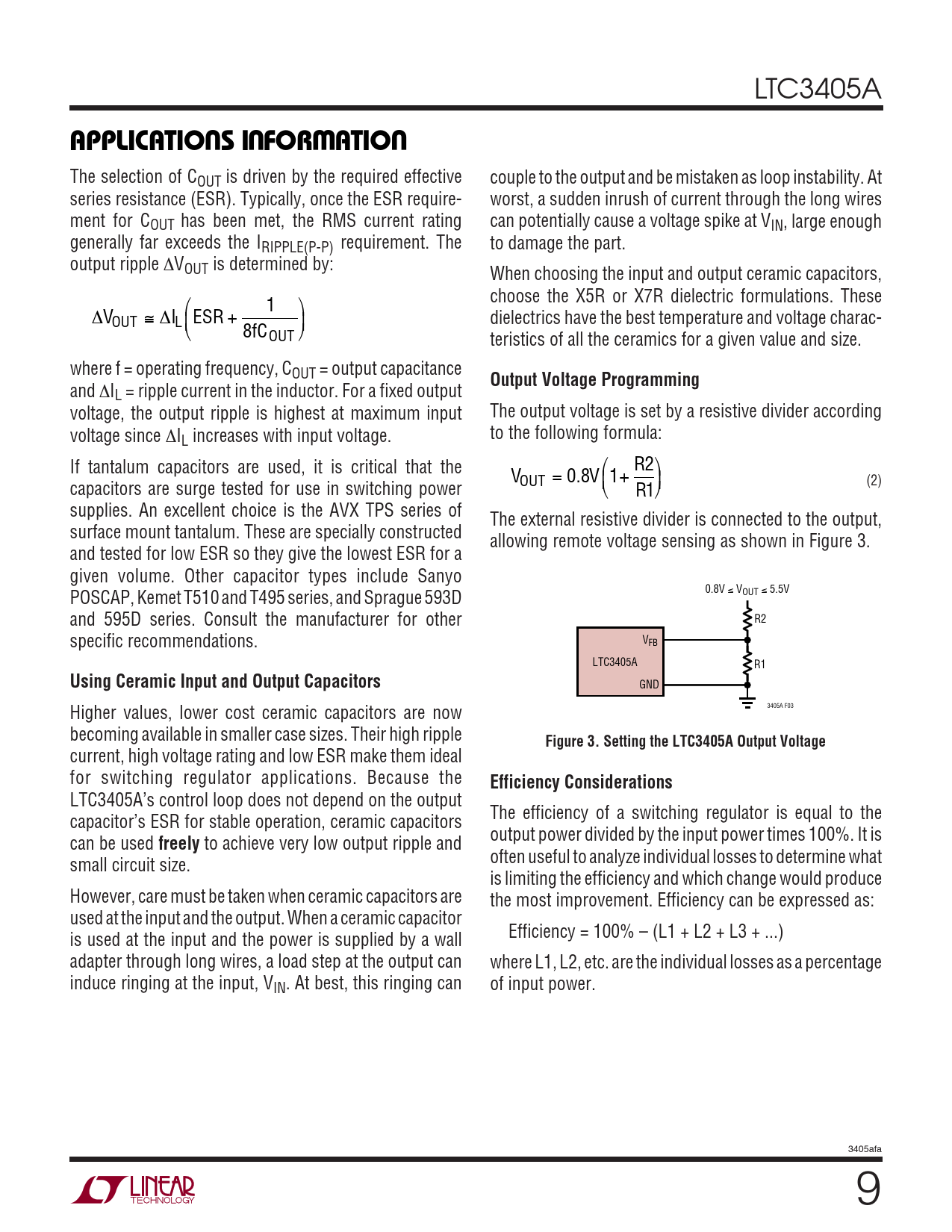 LTC3405A

APPLICATIONS INFORMATION

The selection of $C_{OUT}$ is driven by the required effective series resistance (ESR). Typically, once the ESR requirement for $C_{OUT}$ has been met, the RMS current rating generally far exceeds the $I_{RIPPLE(P-P)}$ requirement. The output ripple $\Delta V_{OUT}$ is determined by:

$\Delta V_{OUT} \cong \Delta I_L \left( ESR + \frac{1}{8fC_{OUT}} \right)$

where f = operating frequency, $C_{OUT}$ = output capacitance and $\Delta I_L$ = ripple current in the inductor. For a fixed output voltage, the output ripple is highest at maximum input voltage since $\Delta I_L$ increases with input voltage.

If tantalum capacitors are used, it is critical that the capacitors are surge tested for use in switching power supplies. An excellent choice is the AVX TPS series of surface mount tantalum. These are specially constructed and tested for low ESR so they give the lowest ESR for a given volume. Other capacitor types include Sanyo POSCAP, Kemet T510 and T495 series, and Sprague 593D and 595D series. Consult the manufacturer for other specific recommendations.

Using Ceramic Input and Output Capacitors

Higher values, lower cost ceramic capacitors are now becoming available in smaller case sizes. Their high ripple current, high voltage rating and low ESR make them ideal for switching regulator applications. Because the LTC3405A's control loop does not depend on the output capacitor's ESR for stable operation, ceramic capacitors can be used freely to achieve very low output ripple and small circuit size.

However, care must be taken when ceramic capacitors are used at the input and the output. When a ceramic capacitor is used at the input and the power is supplied by a wall adapter through long wires, a load step at the output can induce ringing at the input, $V_{IN}$. At best, this ringing can couple to the output and be mistaken as loop instability. At worst, a sudden inrush of current through the long wires can potentially cause a voltage spike at $V_{IN}$, large enough to damage the part.

When choosing the input and output ceramic capacitors, choose the X5R or X7R dielectric formulations. These dielectrics have the best temperature and voltage characteristics of all the ceramics for a given value and size.

Output Voltage Programming

The output voltage is set by a resistive divider according to the following formula:

$V_{OUT} = 0.8V\left(1 + \frac{R2}{R1}\right)$ (2)

The external resistive divider is connected to the output, allowing remote voltage sensing as shown in Figure 3.

$0.8V \le V_{OUT} \le 5.5V$
R2
$V_{FB}$
LTC3405A
R1
GND
3405A F03

Figure 3. Setting the LTC3405A Output Voltage

Efficiency Considerations

The efficiency of a switching regulator is equal to the output power divided by the input power times 100%. It is often useful to analyze individual losses to determine what is limiting the efficiency and which change would produce the most improvement. Efficiency can be expressed as:

Efficiency = 100% – (L1 + L2 + L3 + ...)

where L1, L2, etc. are the individual losses as a percentage of input power.

3405afa

LINEAR TECHNOLOGY

9